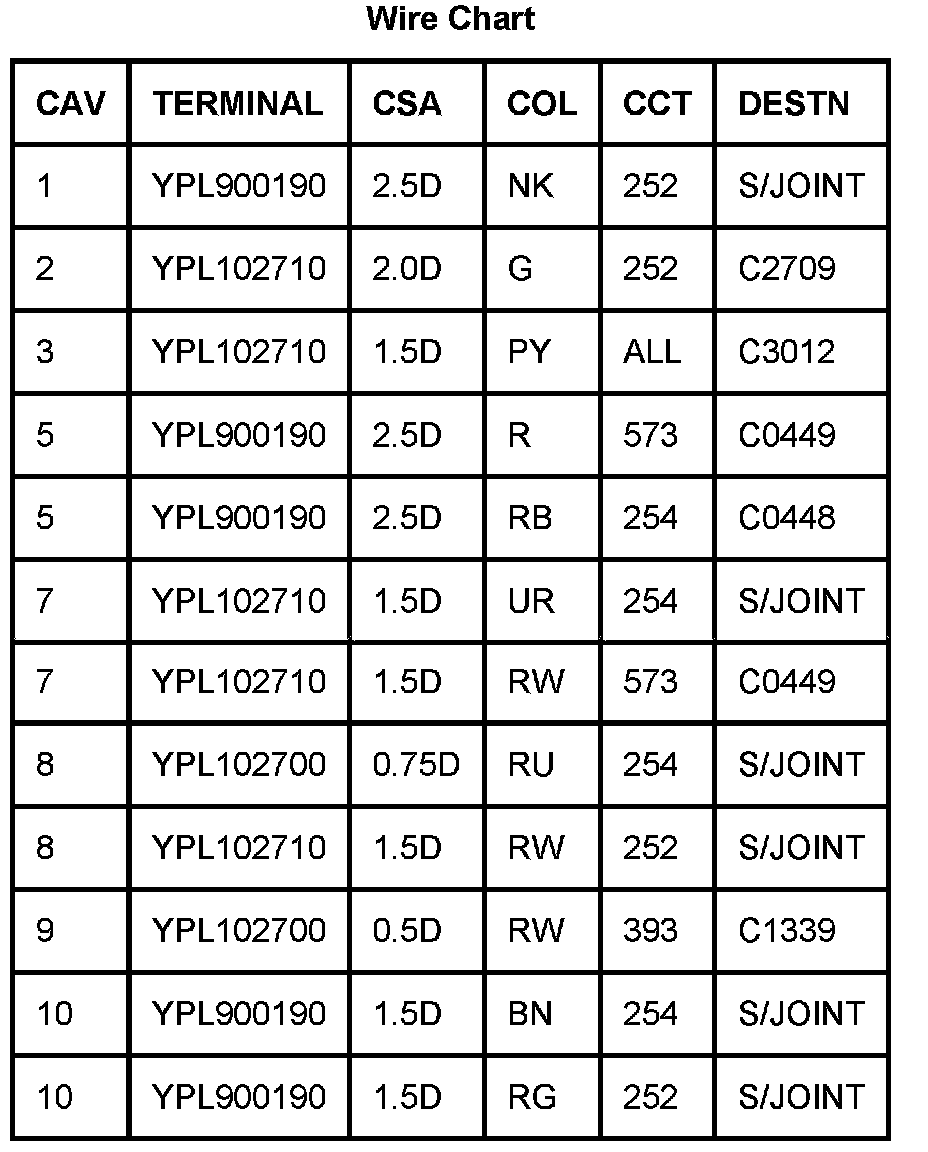 Wire Chart

| CAV | TERMINAL | CSA | COL | CCT | DESTN |
|---|---|---|---|---|---|
| 1 | YPL900190 | 2.5D | NK | 252 | S/JOINT |
| 2 | YPL102710 | 2.0D | G | 252 | C2709 |
| 3 | YPL102710 | 1.5D | PY | ALL | C3012 |
| 5 | YPL900190 | 2.5D | R | 573 | C0449 |
| 5 | YPL900190 | 2.5D | RB | 254 | C0448 |
| 7 | YPL102710 | 1.5D | UR | 254 | S/JOINT |
| 7 | YPL102710 | 1.5D | RW | 573 | C0449 |
| 8 | YPL102700 | 0.75D | RU | 254 | S/JOINT |
| 8 | YPL102710 | 1.5D | RW | 252 | S/JOINT |
| 9 | YPL102700 | 0.5D | RW | 393 | C1339 |
| 10 | YPL900190 | 1.5D | BN | 254 | S/JOINT |
| 10 | YPL900190 | 1.5D | RG | 252 | S/JOINT |